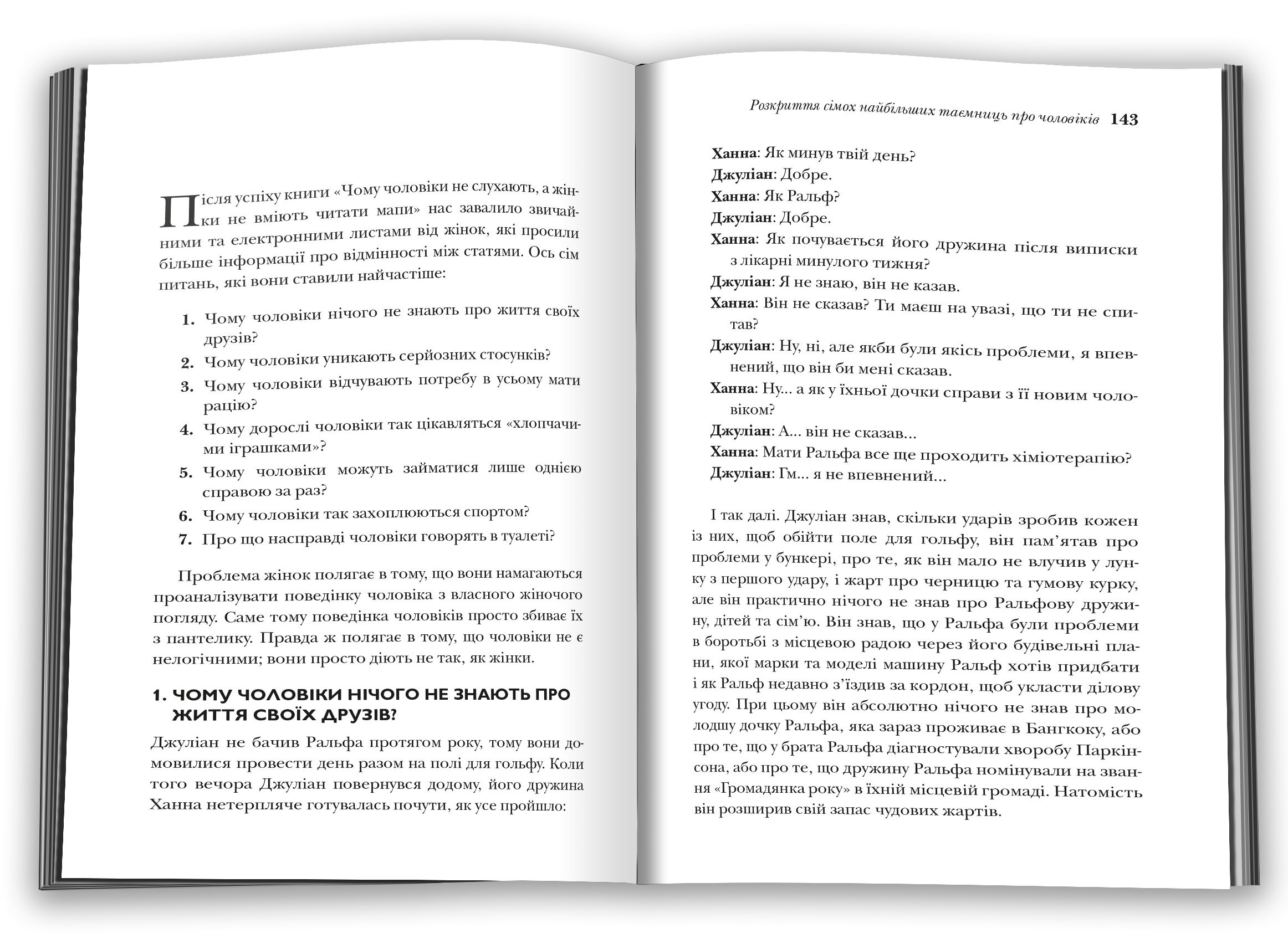 Після успіху книги «Чому чоловіки не слухають, а жінки не вміють читати мапи» нас завалило звичайними та електронними листами від жінок, які просили більше інформації про відмінності між статями. Ось сім питань, які вони ставили найчастіше:

1. Чому чоловіки нічого не знають про життя своїх друзів?
2. Чому чоловіки уникають серйозних стосунків?
3. Чому чоловіки відчувають потребу в усьому мати рацію?
4. Чому дорослі чоловіки так цікавляться «хлопчачими іграшками»?
5. Чому чоловіки можуть займатися лише однією справою за раз?
6. Чому чоловіки так захоплюються спортом?
7. Про що насправді чоловіки говорять в туалеті?

Проблема жінок полягає в тому, що вони намагаються проаналізувати поведінку чоловіка з власного жіночого погляду. Саме тому поведінка чоловіків просто збиває їх з пантелику. Правда ж полягає в тому, що чоловіки не є нелогічними; вони просто діють не так, як жінки.

1. ЧОМУ ЧОЛОВІКИ НІЧОГО НЕ ЗНАЮТЬ ПРО ЖИТТЯ СВОЇХ ДРУЗІВ?

Джуліан не бачив Ральфа протягом року, тому вони домовилися провести день разом на полі для гольфу. Коли того вечора Джуліан повернувся додому, його дружина Ханна нетерпляче готувалась почути, як усе пройшло:

Розкриття сімох найбільших таємниць про чоловіків 143

Ханна: Як минув твій день?
Джуліан: Добре.
Ханна: Як Ральф?
Джуліан: Добре.
Ханна: Як почувається його дружина після виписки з лікарні минулого тижня?
Джуліан: Я не знаю, він не казав.
Ханна: Він не сказав? Ти маєш на увазі, що ти не спитав?
Джуліан: Ну, ні, але якби були якісь проблеми, я впевнений, що він би мені сказав.
Ханна: Ну... а як у їхньої дочки справи з її новим чоловіком?
Джуліан: А... він не сказав...
Ханна: Мати Ральфа все ще проходить хіміотерапію?
Джуліан: Гм... я не впевнений...

І так далі. Джуліан знав, скільки ударів зробив кожен із них, щоб обійти поле для гольфу, він пам'ятав про проблеми у бункері, про те, як він мало не влучив у лунку з першого удару, і жарт про черницю та гумову курку, але він практично нічого не знав про Ральфову дружину, дітей та сім'ю. Він знав, що у Ральфа були проблеми в боротьбі з місцевою радою через його будівельні плани, якої марки та моделі машину Ральф хотів придбати і як Ральф недавно з'їздив за кордон, щоб укласти ділову угоду. При цьому він абсолютно нічого не знав про молодшу дочку Ральфа, яка зараз проживає в Бангкоку, або про те, що у брата Ральфа діагностували хворобу Паркінсона, або про те, що дружину Ральфа номінували на звання «Громадянка року» в їхній місцевій громаді. Натомість він розширив свій запас чудових жартів.